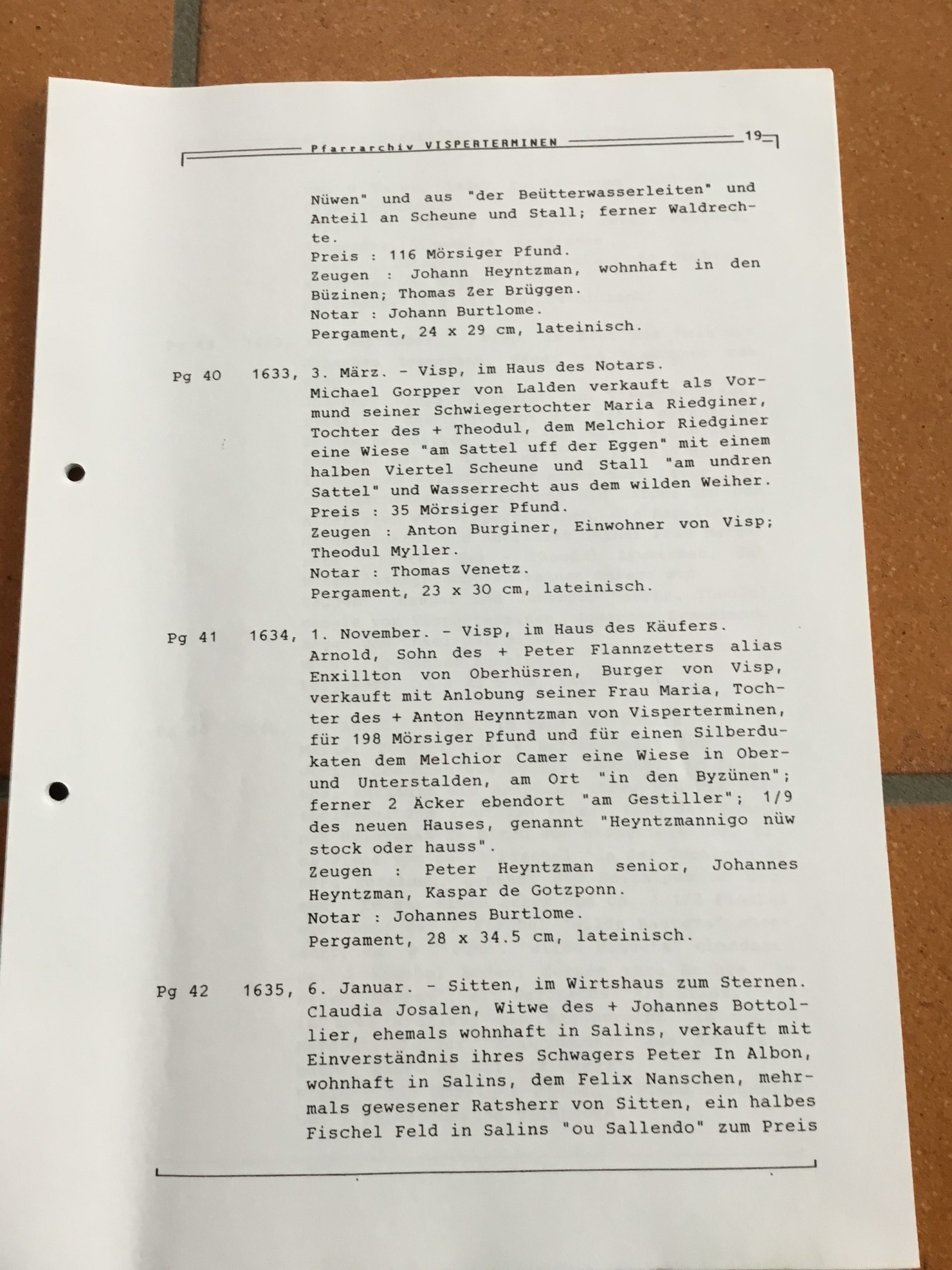 Pfarrarchiv VISPERTERMINEN 19

Nüwen" und aus "der Beütterwasserleiten" und Anteil an Scheune und Stall; ferner Waldrechte.
Preis : 116 Mörsiger Pfund.
Zeugen : Johann Heyntzman, wohnhaft in den Büzinen; Thomas Zer Brüggen.
Notar : Johann Burtlome.
Pergament, 24 x 29 cm, lateinisch.

Pg 40 1633, 3. März. - Visp, im Haus des Notars.
Michael Gorpper von Lalden verkauft als Vormund seiner Schwiegertochter Maria Riedginer, Tochter des + Theodul, dem Melchior Riedginer eine Wiese "am Sattel uff der Eggen" mit einem halben Viertel Scheune und Stall "am undren Sattel" und Wasserrecht aus dem wilden Weiher.
Preis : 35 Mörsiger Pfund.
Zeugen : Anton Burginer, Einwohner von Visp; Theodul Myller.
Notar : Thomas Venetz.
Pergament, 23 x 30 cm, lateinisch.

Pg 41 1634, 1. November. - Visp, im Haus des Käufers.
Arnold, Sohn des + Peter Flannzetters alias Enxillton von Oberhüsren, Burger von Visp, verkauft mit Anlobung seiner Frau Maria, Tochter des + Anton Heynntzman von Visperterminen, für 198 Mörsiger Pfund und für einen Silberdukaten dem Melchior Camer eine Wiese in Ober- und Unterstalden, am Ort "in den Byzünen"; ferner 2 Äcker ebendort "am Gestiller"; 1/9 des neuen Hauses, genannt "Heyntzmannigo nüw stock oder hauss".
Zeugen : Peter Heyntzman senior, Johannes Heyntzman, Kaspar de Gotzponn.
Notar : Johannes Burtlome.
Pergament, 28 x 34.5 cm, lateinisch.

Pg 42 1635, 6. Januar. - Sitten, im Wirtshaus zum Sternen.
Claudia Josalen, Witwe des + Johannes Bottollier, ehemals wohnhaft in Salins, verkauft mit Einverständnis ihres Schwagers Peter In Albon, wohnhaft in Salins, dem Felix Nanschen, mehrmals gewesener Ratsherr von Sitten, ein halbes Fischel Feld in Salins "ou Sallendo" zum Preis